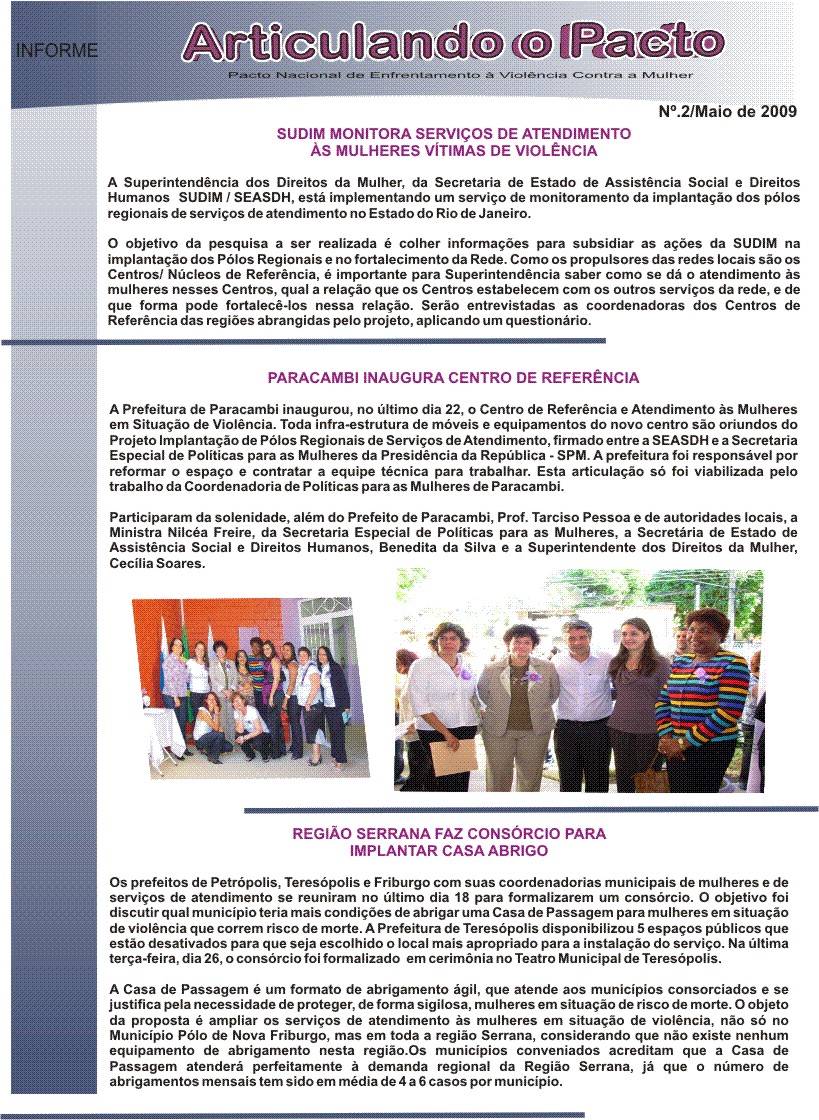 INFORME

Articulando o Pacto

Pacto Nacional de Enfrentamento à Violência Contra a Mulher

Nº.2/Maio de 2009

SUDIM MONITORA SERVIÇOS DE ATENDIMENTO ÀS MULHERES VÍTIMAS DE VIOLÊNCIA

A Superintendência dos Direitos da Mulher, da Secretaria de Estado de Assistência Social e Direitos Humanos SUDIM / SEASDH, está implementando um serviço de monitoramento da implantação dos pólos regionais de serviços de atendimento no Estado do Rio de Janeiro.

O objetivo da pesquisa a ser realizada é colher informações para subsidiar as ações da SUDIM na implantação dos Pólos Regionais e no fortalecimento da Rede. Como os propulsores das redes locais são os Centros/ Núcleos de Referência, é importante para Superintendência saber como se dá o atendimento às mulheres nesses Centros, qual a relação que os Centros estabelecem com os outros serviços da rede, e de que forma pode fortalecê-los nessa relação. Serão entrevistadas as coordenadoras dos Centros de Referência das regiões abrangidas pelo projeto, aplicando um questionário.

PARACAMBI INAUGURA CENTRO DE REFERÊNCIA

A Prefeitura de Paracambi inaugurou, no último dia 22, o Centro de Referência e Atendimento às Mulheres em Situação de Violência. Toda infra-estrutura de móveis e equipamentos do novo centro são oriundos do Projeto Implantação de Pólos Regionais de Serviços de Atendimento, firmado entre a SEASDH e a Secretaria Especial de Políticas para as Mulheres da Presidência da República - SPM. A prefeitura foi responsável por reformar o espaço e contratar a equipe técnica para trabalhar. Esta articulação só foi viabilizada pelo trabalho da Coordenadoria de Políticas para as Mulheres de Paracambi.

Participaram da solenidade, além do Prefeito de Paracambi, Prof. Tarciso Pessoa e de autoridades locais, a Ministra Nilcéa Freire, da Secretaria Especial de Políticas para as Mulheres, a Secretária de Estado de Assistência Social e Direitos Humanos, Benedita da Silva e a Superintendente dos Direitos da Mulher, Cecília Soares.

REGIÃO SERRANA FAZ CONSÓRCIO PARA IMPLANTAR CASA ABRIGO

Os prefeitos de Petrópolis, Teresópolis e Friburgo com suas coordenadorias municipais de mulheres e de serviços de atendimento se reuniram no último dia 18 para formalizarem um consórcio. O objetivo foi discutir qual município teria mais condições de abrigar uma Casa de Passagem para mulheres em situação de violência que correm risco de morte. A Prefeitura de Teresópolis disponibilizou 5 espaços públicos que estão desativados para que seja escolhido o local mais apropriado para a instalação do serviço. Na última terça-feira, dia 26, o consórcio foi formalizado em cerimônia no Teatro Municipal de Teresópolis.

A Casa de Passagem é um formato de abrigamento ágil, que atende aos municípios consorciados e se justifica pela necessidade de proteger, de forma sigilosa, mulheres em situação de risco de morte. O objeto da proposta é ampliar os serviços de atendimento às mulheres em situação de violência, não só no Município Pólo de Nova Friburgo, mas em toda a região Serrana, considerando que não existe nenhum equipamento de abrigamento nesta região.Os municípios conveniados acreditam que a Casa de Passagem atenderá perfeitamente à demanda regional da Região Serrana, já que o número de abrigamentos mensais tem sido em média de 4 a 6 casos por município.